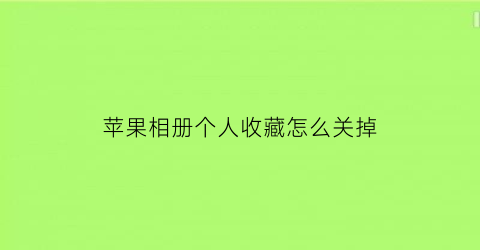 苹果相册个人收藏怎么关掉